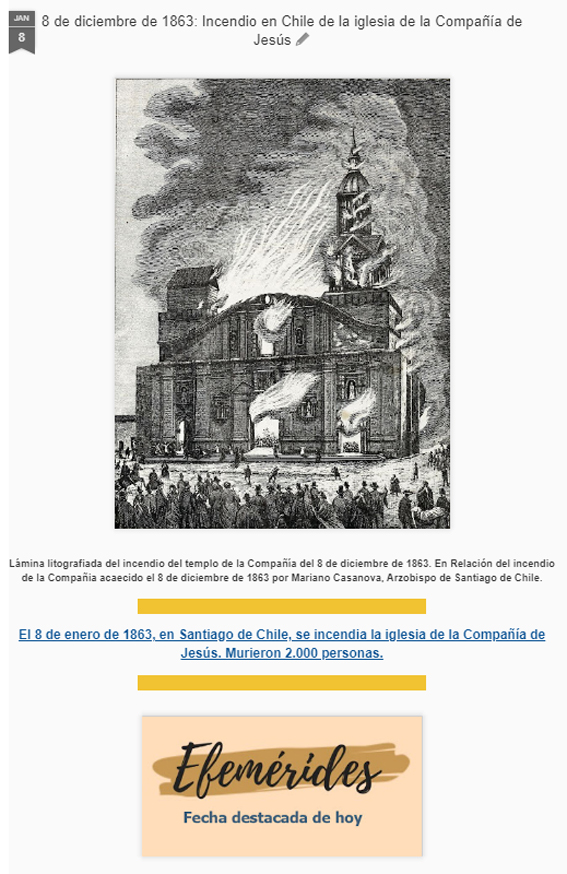 JAN
8

8 de diciembre de 1863: Incendio en Chile de la iglesia de la Compañía de Jesús

Lámina litografiada del incendio del templo de la Compañía del 8 de diciembre de 1863. En Relación del incendio de la Compañía acaecido el 8 de diciembre de 1863 por Mariano Casanova, Arzobispo de Santiago de Chile.

El 8 de enero de 1863, en Santiago de Chile, se incendia la iglesia de la Compañía de Jesús. Murieron 2.000 personas.

Efemérides
Fecha destacada de hoy